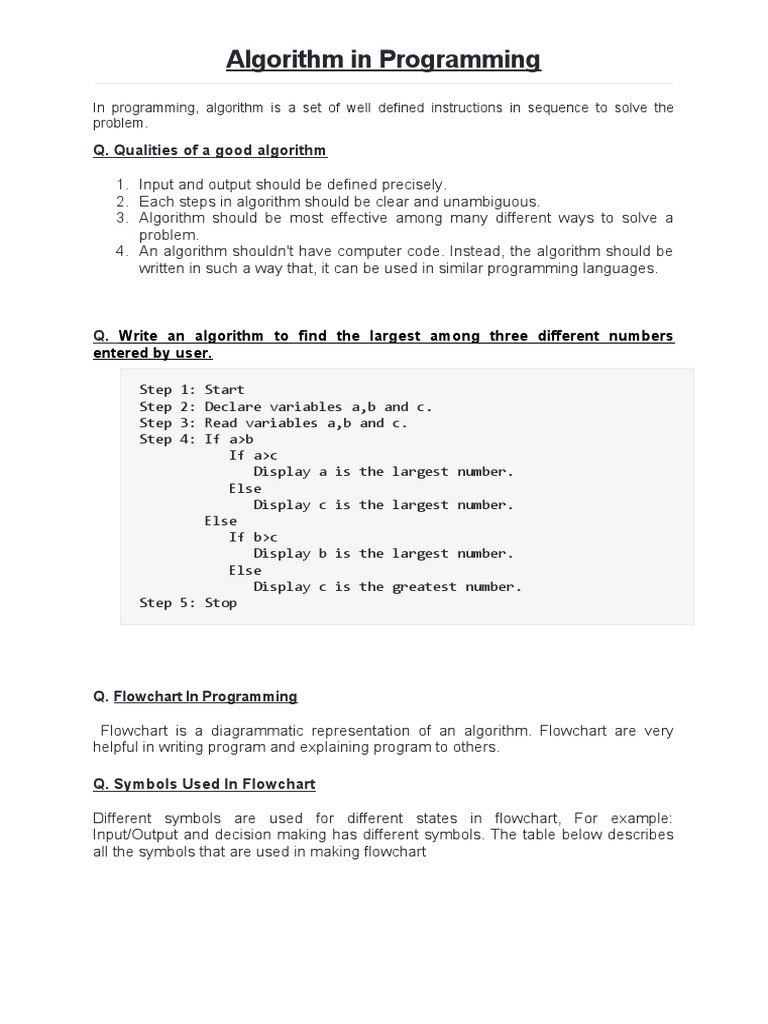 Algorithm in Programming

In programming, algorithm is a set of well defined instructions in sequence to solve the problem.

Q. Qualities of a good algorithm

1. Input and output should be defined precisely.
2. Each steps in algorithm should be clear and unambiguous.
3. Algorithm should be most effective among many different ways to solve a problem.
4. An algorithm shouldn't have computer code. Instead, the algorithm should be written in such a way that, it can be used in similar programming languages.

Q. Write an algorithm to find the largest among three different numbers entered by user.

Step 1: Start
Step 2: Declare variables a,b and c.
Step 3: Read variables a,b and c.
Step 4: If a>b
If a>c
Display a is the largest number.
Else
Display c is the largest number.
Else
If b>c
Display b is the largest number.
Else
Display c is the greatest number.
Step 5: Stop

Q. Flowchart In Programming

Flowchart is a diagrammatic representation of an algorithm. Flowchart are very helpful in writing program and explaining program to others.

Q. Symbols Used In Flowchart

Different symbols are used for different states in flowchart, For example: Input/Output and decision making has different symbols. The table below describes all the symbols that are used in making flowchart